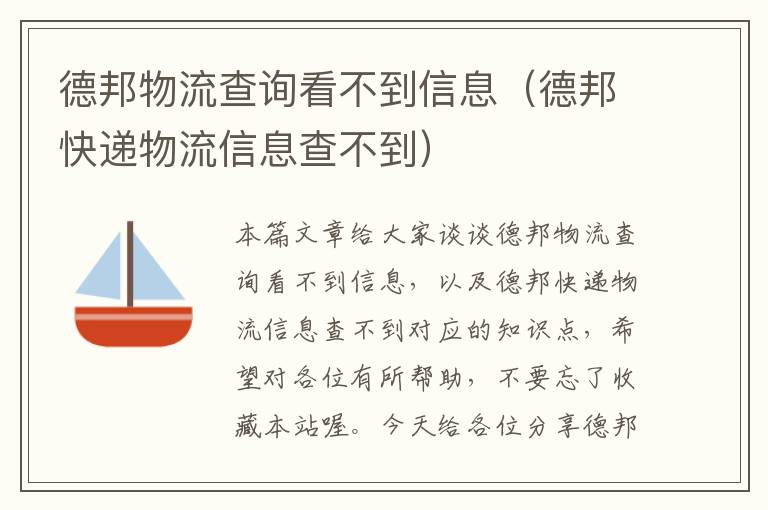 德邦物流查询看不到信息（德邦快递物流信息查不到）

本篇文章给大家谈谈德邦物流查询看不到信息，以及德邦快递物流信息查不到对应的知识点，希望对各位有所帮助，不要忘了收藏本站喔。今天给各位分享德邦